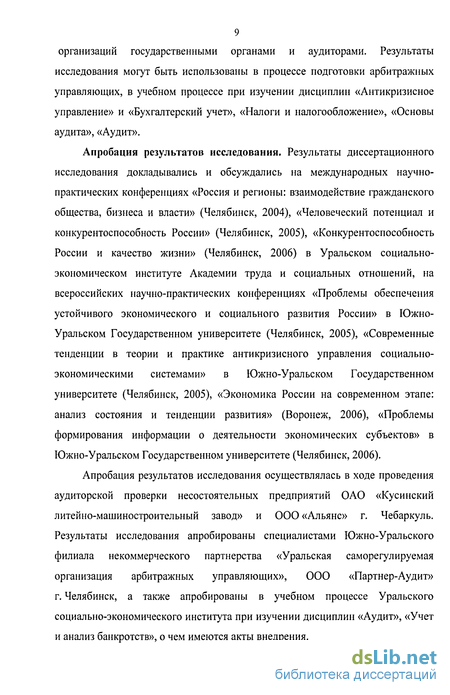 9

организаций государственными органами и аудиторами. Результаты исследования могут быть использованы в процессе подготовки арбитражных управляющих, в учебном процессе при изучении дисциплин «Антикризисное управление» и «Бухгалтерский учет», «Налоги и налогообложение», «Основы аудита», «Аудит».

Апробация результатов исследования. Результаты диссертационного исследования докладывались и обсуждались на международных научно-практических конференциях «Россия и регионы: взаимодействие гражданского общества, бизнеса и власти» (Челябинск, 2004), «Человеческий потенциал и конкурентоспособность России» (Челябинск, 2005), «Конкурентоспособность России и качество жизни» (Челябинск, 2006) в Уральском социально-экономическом институте Академии труда и социальных отношений, на всероссийских научно-практических конференциях «Проблемы обеспечения устойчивого экономического и социального развития России» в Южно-Уральском Государственном университете (Челябинск, 2005), «Современные тенденции в теории и практике антикризисного управления социально-экономическими системами» в Южно-Уральском Государственном университете (Челябинск, 2005), «Экономика России на современном этапе: анализ состояния и тенденции развития» (Воронеж, 2006), «Проблемы формирования информации о деятельности экономических субъектов» в Южно-Уральском Государственном университете (Челябинск, 2006).

Апробация результатов исследования осуществлялась в ходе проведения аудиторской проверки несостоятельных предприятий ОАО «Кусинский литейно-машиностроительный завод» и ООО «Альянс» г. Чебаркуль. Результаты исследования апробированы специалистами Южно-Уральского филиала некоммерческого партнерства «Уральская саморегулируемая организация арбитражных управляющих», ООО «Партнер-Аудит» г. Челябинск, а также апробированы в учебном процессе Уральского социально-экономического института при изучении дисциплин «Аудит», «Учет и анализ банкротств», о чем имеются акты внедрения.

dsLib.net
библиотека диссертаций